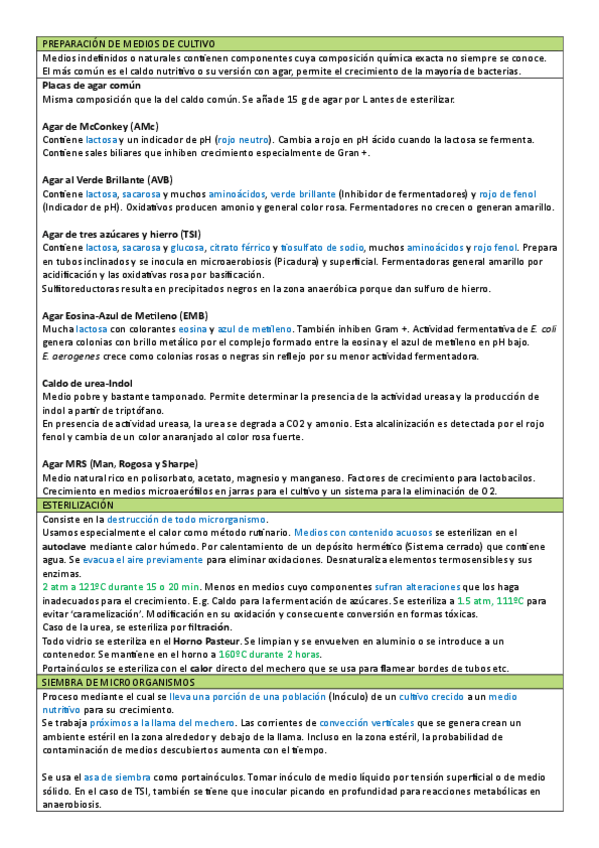 PREPARACIÓN DE MEDIOS DE CULTIVO

Medios indefinidos o naturales contienen componentes cuya composición química exacta no siempre se conoce. El más común es el caldo nutritivo o su versión con agar, permite el crecimiento de la mayoría de bacterias.

Placas de agar común
Misma composición que la del caldo común. Se añade 15 g de agar por L antes de esterilizar.

Agar de McConkey (AMc)
Contiene lactosa y un indicador de pH (rojo neutro). Cambia a rojo en pH ácido cuando la lactosa se fermenta. Contiene sales biliares que inhiben crecimiento especialmente de Gran +.

Agar al Verde Brillante (AVB)
Contiene lactosa, sacarosa y muchos aminoácidos, verde brillante (Inhibidor de fermentadores) y rojo de fenol (Indicador de pH). Oxidativos producen amonio y general color rosa. Fermentadores no crecen o generan amarillo.

Agar de tres azúcares y hierro (TSI)
Contiene lactosa, sacarosa y glucosa, citrato férrico y tiosulfato de sodio, muchos aminoácidos y rojo fenol. Prepara en tubos inclinados y se inocula en microaerobiosis (Picadura) y superficial. Fermentadoras general amarillo por acidificación y las oxidativas rosa por basificación.
Sulfitoreductoras resulta en precipitados negros en la zona anaeróbica porque dan sulfuro de hierro.

Agar Eosina-Azul de Metileno (EMB)
Mucha lactosa con colorantes eosina y azul de metileno. También inhiben Gram +. Actividad fermentativa de E. coli genera colonias con brillo metálico por el complejo formado entre la eosina y el azul de metileno en pH bajo.
E. aerogenes crece como colonias rosas o negras sin reflejo por su menor actividad fermentadora.

Caldo de urea-Indol
Medio pobre y bastante tamponado. Permite determinar la presencia de la actividad ureasa y la producción de indol a partir de triptófano.
En presencia de actividad ureasa, la urea se degrada a CO2 y amonio. Esta alcalinización es detectada por el rojo fenol y cambia de un color anaranjado al color rosa fuerte.

Agar MRS (Man, Rogosa y Sharpe)
Medio natural rico en polisorbato, acetato, magnesio y manganeso. Factores de crecimiento para lactobacilos. Crecimiento en medios microaerófilos en jarras para el cultivo y un sistema para la eliminación de O2.

ESTERILIZACIÓN

Consiste en la destrucción de todo microrganismo.
Usamos especialmente el calor como método rutinario. Medios con contenido acuosos se esterilizan en el autoclave mediante calor húmedo. Por calentamiento de un depósito hermético (Sistema cerrado) que contiene agua. Se evacua el aire previamente para eliminar oxidaciones. Desnaturaliza elementos termosensibles y sus enzimas.
2 atm a 121ºC durante 15 o 20 min. Menos en medios cuyo componentes sufran alteraciones que los haga inadecuados para el crecimiento. E.g. Caldo para la fermentación de azúcares. Se esteriliza a 1.5 atm, 111ºC para evitar 'caramelización'. Modificación en su oxidación y consecuente conversión en formas tóxicas.
Caso de la urea, se esteriliza por filtración.
Todo vidrio se esteriliza en el Horno Pasteur. Se limpian y se envuelven en aluminio o se introduce a un contenedor. Se mantiene en el horno a 160ºC durante 2 horas.
Portainóculos se esteriliza con el calor directo del mechero que se usa para flamear bordes de tubos etc.

SIEMBRA DE MICROORGANISMOS

Proceso mediante el cual se lleva una porción de una población (Inóculo) de un cultivo crecido a un medio nutritivo para su crecimiento.
Se trabaja próximos a la llama del mechero. Las corrientes de convección verticales que se genera crean un ambiente estéril en la zona alrededor y debajo de la llama. Incluso en la zona estéril, la probabilidad de contaminación de medios descubiertos aumenta con el tiempo.

Se usa el asa de siembra como portainóculos. Tomar inóculo de medio líquido por tensión superficial o de medio sólido. En el caso de TSI, también se tiene que inocular picando en profundidad para reacciones metabólicas en anaerobiosis.